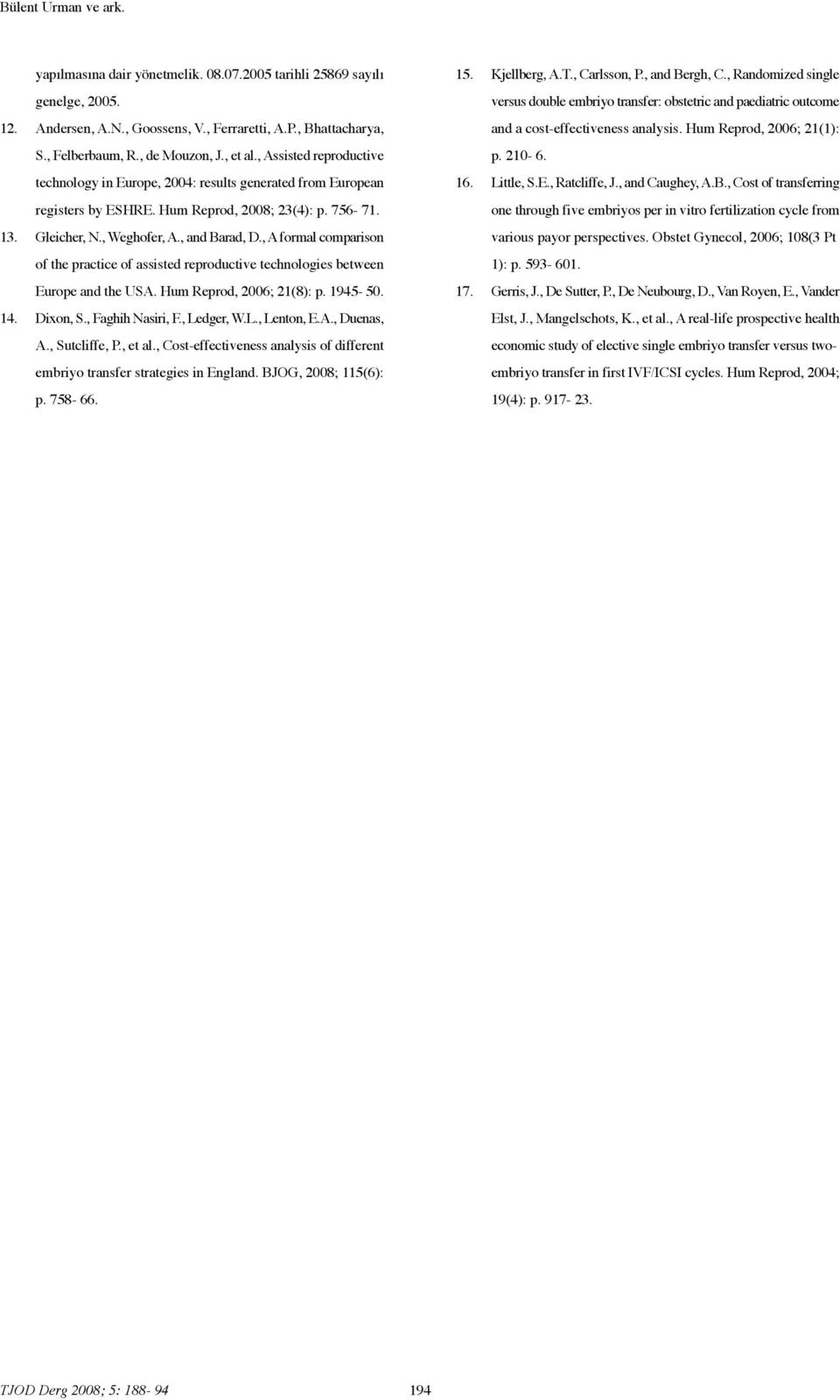 Bülent Urman ve ark.

yapılmasına dair yönetmelik. 08.07.2005 tarihli 25869 sayılı genelge, 2005.

12. Andersen, A.N., Goossens, V., Ferraretti, A.P., Bhattacharya, S., Felberbaum, R., de Mouzon, J., et al., Assisted reproductive technology in Europe, 2004: results generated from European registers by ESHRE. Hum Reprod, 2008; 23(4): p. 756- 71.

13. Gleicher, N., Weghofer, A., and Barad, D., A formal comparison of the practice of assisted reproductive technologies between Europe and the USA. Hum Reprod, 2006; 21(8): p. 1945- 50.

14. Dixon, S., Faghih Nasiri, F., Ledger, W.L., Lenton, E.A., Duenas, A., Sutcliffe, P., et al., Cost-effectiveness analysis of different embriyo transfer strategies in England. BJOG, 2008; 115(6): p. 758- 66.

15. Kjellberg, A.T., Carlsson, P., and Bergh, C., Randomized single versus double embriyo transfer: obstetric and paediatric outcome and a cost-effectiveness analysis. Hum Reprod, 2006; 21(1): p. 210- 6.

16. Little, S.E., Ratcliffe, J., and Caughey, A.B., Cost of transferring one through five embriyos per in vitro fertilization cycle from various payor perspectives. Obstet Gynecol, 2006; 108(3 Pt 1): p. 593- 601.

17. Gerris, J., De Sutter, P., De Neubourg, D., Van Royen, E., Vander Elst, J., Mangelschots, K., et al., A real-life prospective health economic study of elective single embriyo transfer versus two-embriyo transfer in first IVF/ICSI cycles. Hum Reprod, 2004; 19(4): p. 917- 23.

TJOD Derg 2008; 5: 188- 94

194